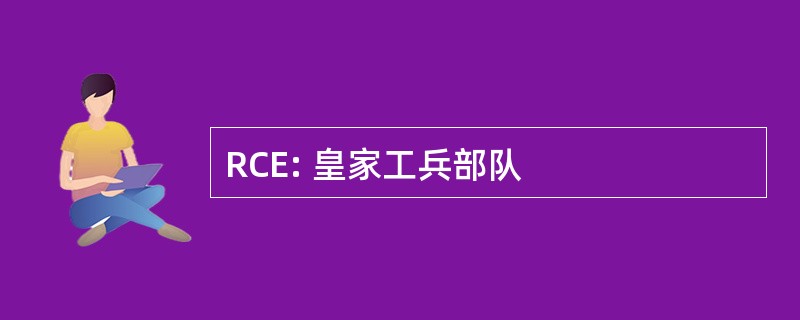 RCE: 皇家工兵部队